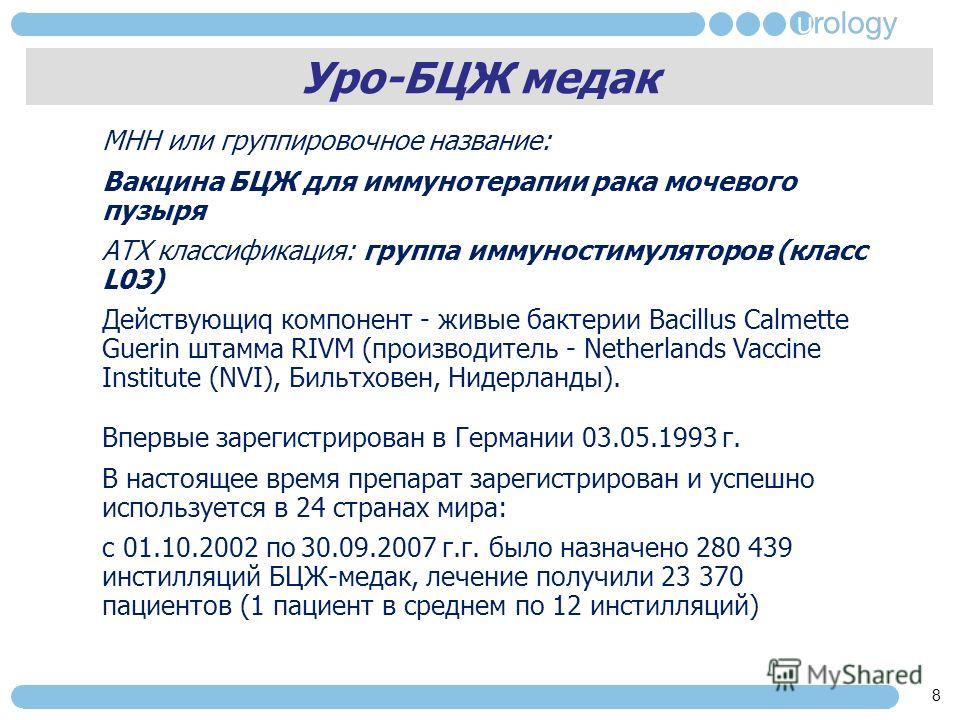 urology

Уро-БЦЖ медак

МНН или группировочное название:

Вакцина БЦЖ для иммунотерапии рака мочевого пузыря

АТХ классификация: группа иммуностимуляторов (класс L03)

Действующиq компонент - живые бактерии Bacillus Calmette Guerin штамма RIVM (производитель - Netherlands Vaccine Institute (NVI), Бильтховен, Нидерланды).

Впервые зарегистрирован в Германии 03.05.1993 г.

В настоящее время препарат зарегистрирован и успешно используется в 24 странах мира:

с 01.10.2002 по 30.09.2007 г.г. было назначено 280 439 инстилляций БЦЖ-медак, лечение получили 23 370 пациентов (1 пациент в среднем по 12 инстилляций)

MyShared

8